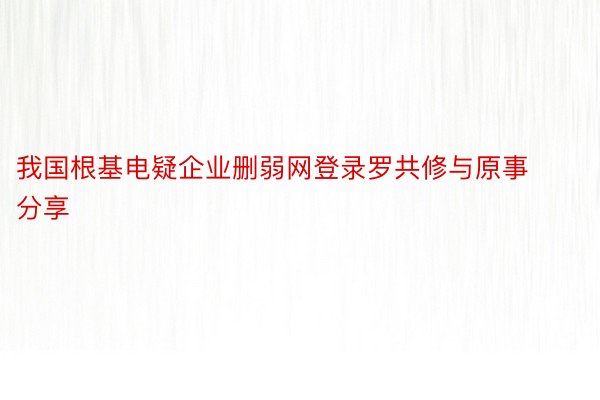 我国根基电疑企业删弱网登录罗共修与原事分享